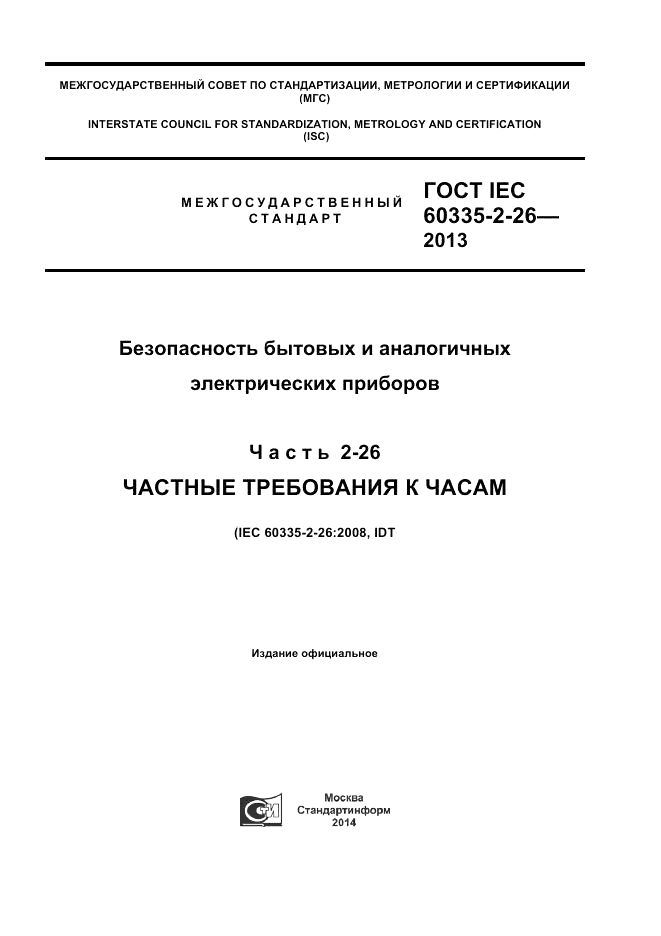 МЕЖГОСУДАРСТВЕННЫЙ СОВЕТ ПО СТАНДАРТИЗАЦИИ, МЕТРОЛОГИИ И СЕРТИФИКАЦИИ (МГС)

INTERSTATE COUNCIL FOR STANDARDIZATION, METROLOGY AND CERTIFICATION (ISC)

МЕЖГОСУДАРСТВЕННЫЙ СТАНДАРТ

ГОСТ IEC 60335-2-26— 2013

Безопасность бытовых и аналогичных электрических приборов

Часть 2-26

ЧАСТНЫЕ ТРЕБОВАНИЯ К ЧАСАМ

(IEC 60335-2-26:2008, IDT

Издание официальное

Москва
Стандартинформ
2014